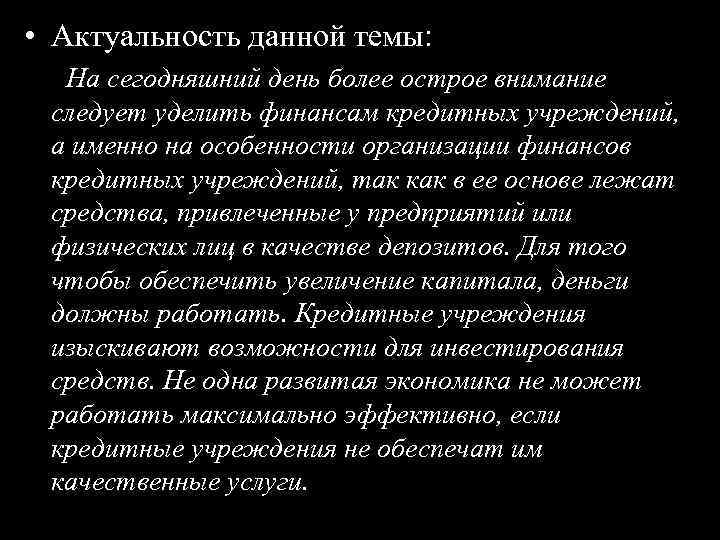 • Актуальность данной темы:

На сегодняшний день более острое внимание следует уделить финансам кредитных учреждений, а именно на особенности организации финансов кредитных учреждений, так как в ее основе лежат средства, привлеченные у предприятий или физических лиц в качестве депозитов. Для того чтобы обеспечить увеличение капитала, деньги должны работать. Кредитные учреждения изыскивают возможности для инвестирования средств. Не одна развитая экономика не может работать максимально эффективно, если кредитные учреждения не обеспечат им качественные услуги.